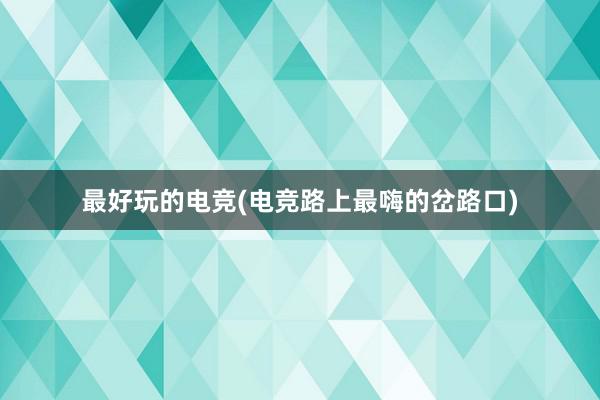 最好玩的电竞(电竞路上最嗨的岔路口)